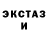 ЭКСТАЗ
И